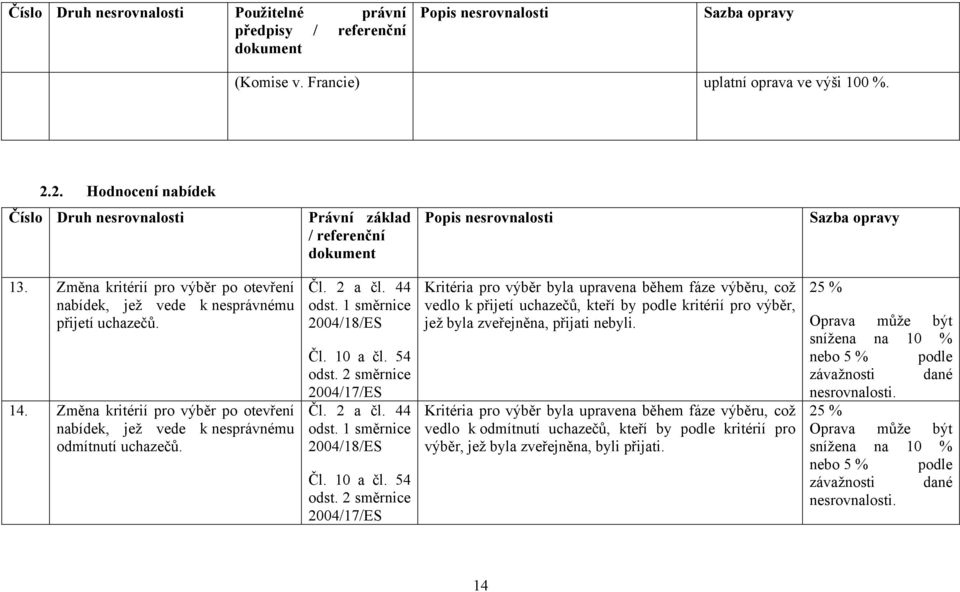 | Číslo | Druh nesrovnalosti | Použitelné právní předpisy / referenční dokument | Popis nesrovnalosti | Sazba opravy |
|---|---|---|---|---|
| | | (Komise v. Francie) | | uplatní oprava ve výši 100 %. |

2.2. Hodnocení nabídek

| Číslo | Druh nesrovnalosti | Právní základ / referenční dokument | Popis nesrovnalosti | Sazba opravy |
|---|---|---|---|---|
| 13. | Změna kritérií pro výběr po otevření nabídek, jež vede k nesprávnému přijetí uchazečů. | Čl. 2 a čl. 44 odst. 1 směrnice 2004/18/ES Čl. 10 a čl. 54 odst. 2 směrnice 2004/17/ES | Kritéria pro výběr byla upravena během fáze výběru, což vedlo k přijetí uchazečů, kteří by podle kritérií pro výběr, jež byla zveřejněna, přijati nebyli. | 25 % Oprava může být snížena na 10 % nebo 5 % podle závažnosti dané nesrovnalosti. |
| 14. | Změna kritérií pro výběr po otevření nabídek, jež vede k nesprávnému odmítnutí uchazečů. | Čl. 2 a čl. 44 odst. 1 směrnice 2004/18/ES Čl. 10 a čl. 54 odst. 2 směrnice 2004/17/ES | Kritéria pro výběr byla upravena během fáze výběru, což vedlo k odmítnutí uchazečů, kteří by podle kritérií pro výběr, jež byla zveřejněna, byli přijati. | 25 % Oprava může být snížena na 10 % nebo 5 % podle závažnosti dané nesrovnalosti. |

14